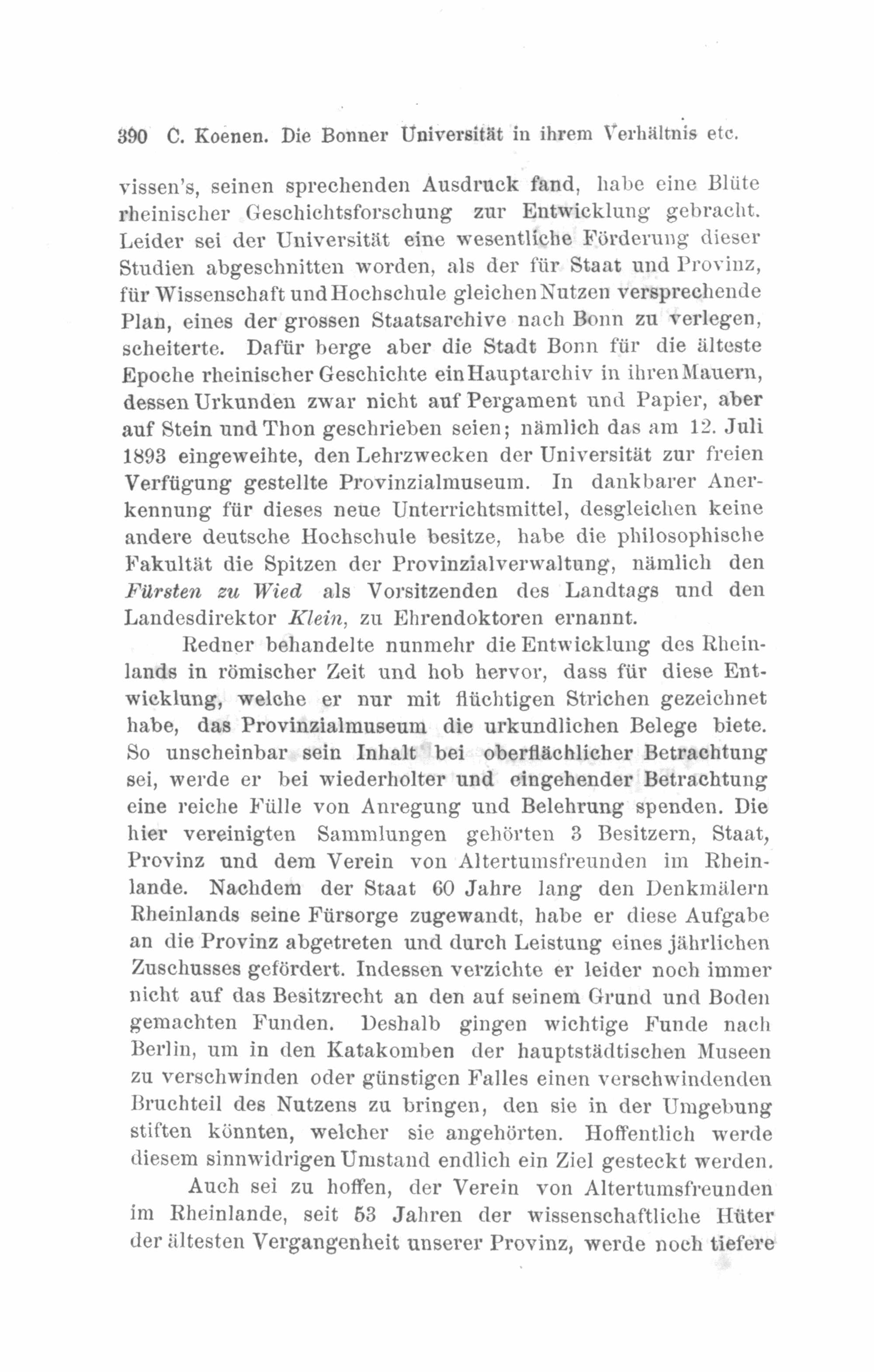 390 C. Koenen. Die Bonner Universität in ihrem Verhältnis etc.

vissen's, seinen sprechenden Ausdruck fand, habe eine Blüte rheinischer Geschichtsforschung zur Entwicklung gebracht. Leider sei der Universität eine wesentliche Förderung dieser Studien abgeschnitten worden, als der für Staat und Provinz, für Wissenschaft und Hochschule gleichen Nutzen versprechende Plan, eines der grossen Staatsarchive nach Bonn zu verlegen, scheiterte. Dafür berge aber die Stadt Bonn für die älteste Epoche rheinischer Geschichte ein Hauptarchiv in ihren Mauern, dessen Urkunden zwar nicht auf Pergament und Papier, aber auf Stein und Thon geschrieben seien; nämlich das am 12. Juli 1893 eingeweihte, den Lehrzwecken der Universität zur freien Verfügung gestellte Provinzialmuseum. In dankbarer Anerkennung für dieses neue Unterrichtsmittel, desgleichen keine andere deutsche Hochschule besitze, habe die philosophische Fakultät die Spitzen der Provinzialverwaltung, nämlich den Fürsten zu Wied als Vorsitzenden des Landtags und den Landesdirektor Klein, zu Ehrendoktoren ernannt.

Redner behandelte nunmehr die Entwicklung des Rheinlands in römischer Zeit und hob hervor, dass für diese Entwicklung, welche er nur mit flüchtigen Strichen gezeichnet habe, das Provinzialmuseum die urkundlichen Belege biete. So unscheinbar sein Inhalt bei oberflächlicher Betrachtung sei, werde er bei wiederholter und eingehender Betrachtung eine reiche Fülle von Anregung und Belehrung spenden. Die hier vereinigten Sammlungen gehörten 3 Besitzern, Staat, Provinz und dem Verein von Altertumsfreunden im Rheinlande. Nachdem der Staat 60 Jahre lang den Denkmälern Rheinlands seine Fürsorge zugewandt, habe er diese Aufgabe an die Provinz abgetreten und durch Leistung eines jährlichen Zuschusses gefördert. Indessen verzichte er leider noch immer nicht auf das Besitzrecht an den auf seinem Grund und Boden gemachten Funden. Deshalb gingen wichtige Funde nach Berlin, um in den Katakomben der hauptstädtischen Museen zu verschwinden oder günstigen Falles einen verschwindenden Bruchteil des Nutzens zu bringen, den sie in der Umgebung stiften könnten, welcher sie angehörten. Hoffentlich werde diesem sinnwidrigen Umstand endlich ein Ziel gesteckt werden.

Auch sei zu hoffen, der Verein von Altertumsfreunden im Rheinlande, seit 53 Jahren der wissenschaftliche Hüter der ältesten Vergangenheit unserer Provinz, werde noch tiefere